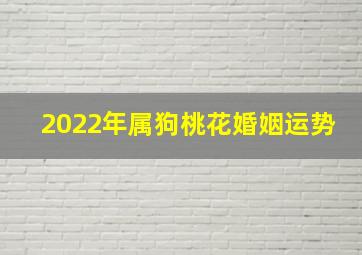 2022年属狗桃花婚姻运势